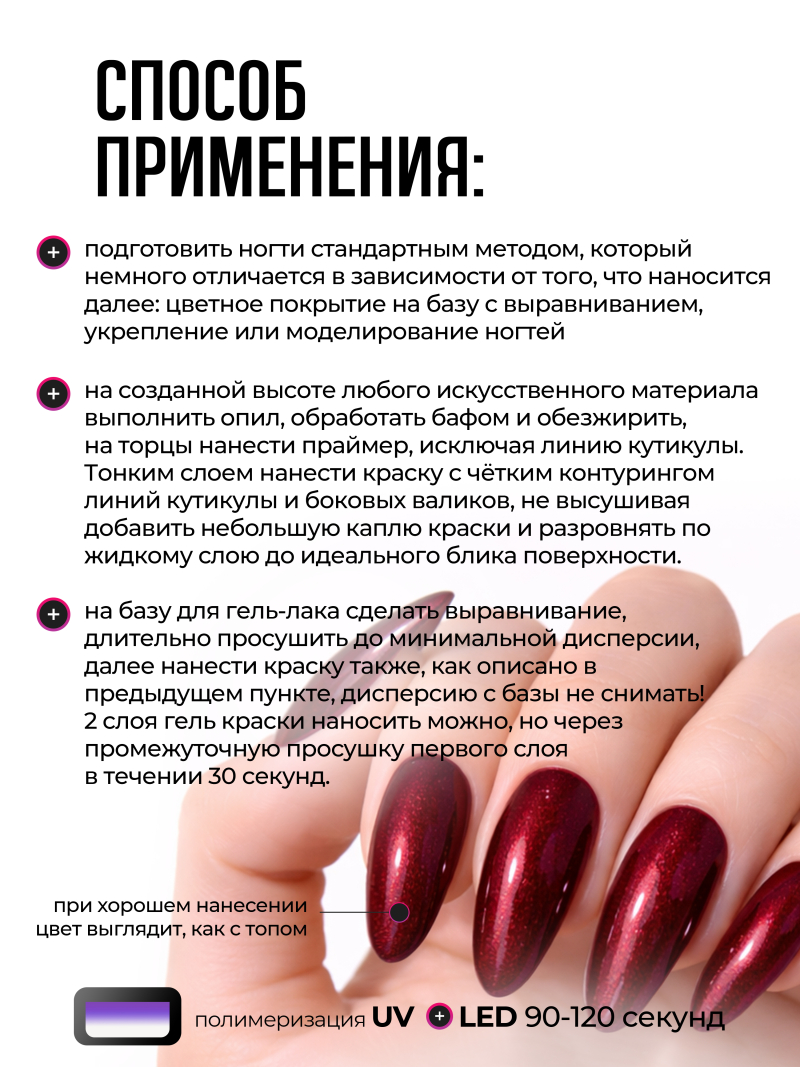 СПОСОБ ПРИМЕНЕНИЯ:

+ подготовить ногти стандартным методом, который немного отличается в зависимости от того, что наносится далее: цветное покрытие на базу с выравниванием, укрепление или моделирование ногтей

+ на созданной высоте любого искусственного материала выполнить опил, обработать бафом и обезжирить, на торцы нанести праймер, исключая линию кутикулы. Тонким слоем нанести краску с чётким контурингом линий кутикулы и боковых валиков, не высушивая добавить небольшую каплю краски и разровнять по жидкому слою до идеального блика поверхности.

+ на базу для гель-лака сделать выравнивание, длительно просушить до минимальной дисперсии, далее нанести краску также, как описано в предыдущем пункте, дисперсию с базы не снимать! 2 слоя гель краски наносить можно, но через промежуточную просушку первого слоя в течении 30 секунд.

при хорошем нанесении цвет выглядит, как с топом

полимеризация UV + LED 90-120 секунд